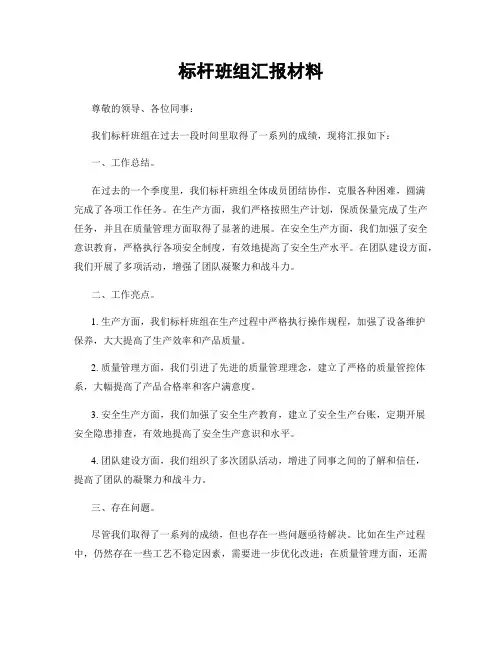 标杆班组汇报材料

尊敬的领导、各位同事：

我们标杆班组在过去一段时间里取得了一系列的成绩，现将汇报如下：

一、工作总结。

在过去的一个季度里，我们标杆班组全体成员团结协作，克服各种困难，圆满完成了各项工作任务。在生产方面，我们严格按照生产计划，保质保量完成了生产任务，并且在质量管理方面取得了显著的进展。在安全生产方面，我们加强了安全意识教育，严格执行各项安全制度，有效地提高了安全生产水平。在团队建设方面，我们开展了多项活动，增强了团队凝聚力和战斗力。

二、工作亮点。

1. 生产方面，我们标杆班组在生产过程中严格执行操作规程，加强了设备维护保养，大大提高了生产效率和产品质量。

2. 质量管理方面，我们引进了先进的质量管理理念，建立了严格的质量管控体系，大幅提高了产品合格率和客户满意度。

3. 安全生产方面，我们加强了安全生产教育，建立了安全生产台账，定期开展安全隐患排查，有效地提高了安全生产意识和水平。

4. 团队建设方面，我们组织了多次团队活动，增进了同事之间的了解和信任，提高了团队的凝聚力和战斗力。

三、存在问题。

尽管我们取得了一系列的成绩，但也存在一些问题亟待解决。比如在生产过程中，仍然存在一些工艺不稳定因素，需要进一步优化改进；在质量管理方面，还需